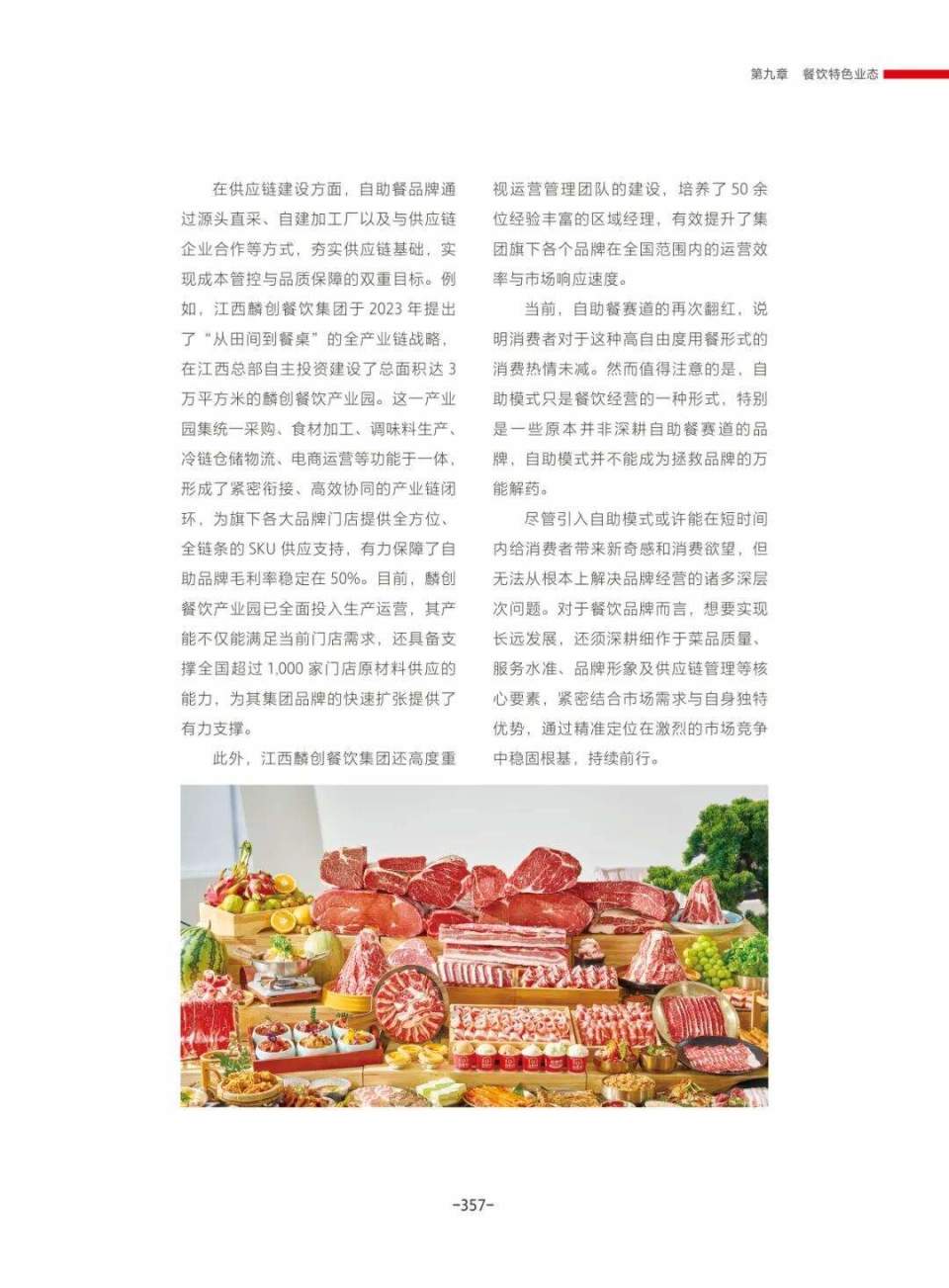 第九章　餐饮特色业态

在供应链建设方面，自助餐品牌通过源头直采、自建加工厂以及与供应链企业合作等方式，夯实供应链基础，实现成本管控与品质保障的双重目标。例如，江西麟创餐饮集团于 2023 年提出了“从田间到餐桌”的全产业链战略，在江西总部自主投资建设了总面积达 3 万平方米的麟创餐饮产业园。这一产业园集统一采购、食材加工、调味料生产、冷链仓储物流、电商运营等功能于一体，形成了紧密衔接、高效协同的产业链闭环，为旗下各大品牌门店提供全方位、全链条的 SKU 供应支持，有力保障了自助品牌毛利率稳定在 50%。目前，麟创餐饮产业园已全面投入生产运营，其产能不仅能满足当前门店需求，还具备支撑全国超过 1,000 家门店原材料供应的能力，为其集团品牌的快速扩张提供了有力支撑。

此外，江西麟创餐饮集团还高度重视运营管理团队的建设，培养了 50 余位经验丰富的区域经理，有效提升了集团旗下各个品牌在全国范围内的运营效率与市场响应速度。

当前，自助餐赛道的再次翻红，说明消费者对于这种高自由度用餐形式的消费热情未减。然而值得注意的是，自助模式只是餐饮经营的一种形式，特别是一些原本并非深耕自助餐赛道的品牌，自助模式并不能成为拯救品牌的万能解药。

尽管引入自助模式或许能在短时间内给消费者带来新奇感和消费欲望，但无法从根本上解决品牌经营的诸多深层次问题。对于餐饮品牌而言，想要实现长远发展，还须深耕细作于菜品质量、服务水准、品牌形象及供应链管理等核心要素，紧密结合市场需求与自身独特优势，通过精准定位在激烈的市场竞争中稳固根基，持续前行。

-357-